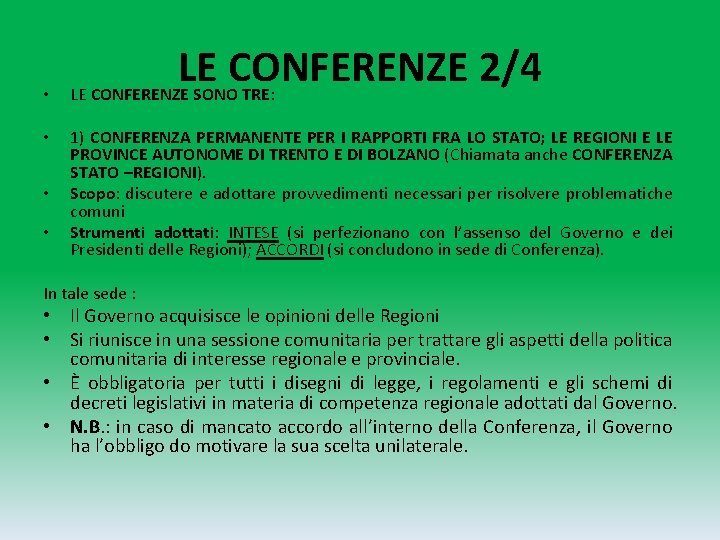 LE CONFERENZE 2/4

• LE CONFERENZE SONO TRE:

• 1) CONFERENZA PERMANENTE PER I RAPPORTI FRA LO STATO; LE REGIONI E LE PROVINCE AUTONOME DI TRENTO E DI BOLZANO (Chiamata anche CONFERENZA STATO –REGIONI).
• Scopo: discutere e adottare provvedimenti necessari per risolvere problematiche comuni
• Strumenti adottati: INTESE (si perfezionano con l'assenso del Governo e dei Presidenti delle Regioni); ACCORDI (si concludono in sede di Conferenza).

In tale sede :
• Il Governo acquisisce le opinioni delle Regioni
• Si riunisce in una sessione comunitaria per trattare gli aspetti della politica comunitaria di interesse regionale e provinciale.
• È obbligatoria per tutti i disegni di legge, i regolamenti e gli schemi di decreti legislativi in materia di competenza regionale adottati dal Governo.
• N.B.: in caso di mancato accordo all'interno della Conferenza, il Governo ha l'obbligo do motivare la sua scelta unilaterale.